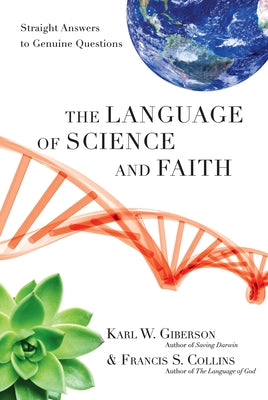 Straight Answers to Genuine Questions

THE LANGUAGE OF SCIENCE AND FAITH

KARL W. GIBERSON
Author of Saving Darwin

& FRANCIS S. COLLINS
Author of The Language of God